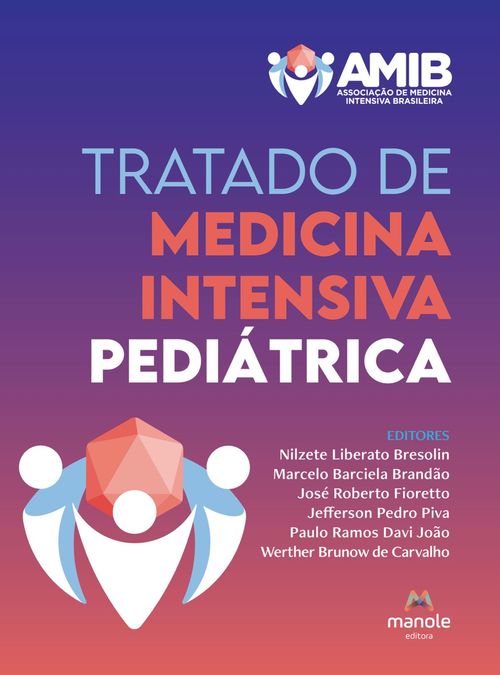 AMIB
ASSOCIAÇÃO DE MEDICINA INTENSIVA BRASILEIRA

TRATADO DE
MEDICINA
INTENSIVA
PEDIÁTRICA

EDITORES
Nilzete Liberato Bresolin
Marcelo Barciela Brandão
José Roberto Fioretto
Jefferson Pedro Piva
Paulo Ramos Davi João
Werther Brunow de Carvalho

manole
editora